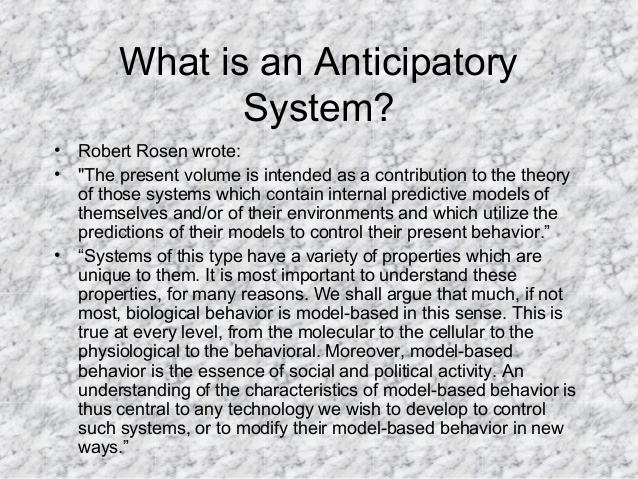 What is an Anticipatory System?

• Robert Rosen wrote:

• "The present volume is intended as a contribution to the theory of those systems which contain internal predictive models of themselves and/or of their environments and which utilize the predictions of their models to control their present behavior.”

• “Systems of this type have a variety of properties which are unique to them. It is most important to understand these properties, for many reasons. We shall argue that much, if not most, biological behavior is model-based in this sense. This is true at every level, from the molecular to the cellular to the physiological to the behavioral. Moreover, model-based behavior is the essence of social and political activity. An understanding of the characteristics of model-based behavior is thus central to any technology we wish to develop to control such systems, or to modify their model-based behavior in new ways.”